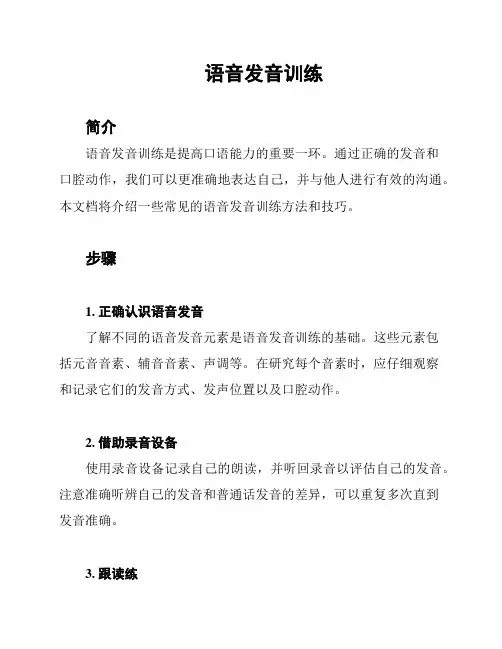 语音发音训练

简介

语音发音训练是提高口语能力的重要一环。通过正确的发音和口腔动作，我们可以更准确地表达自己，并与他人进行有效的沟通。本文档将介绍一些常见的语音发音训练方法和技巧。

步骤

1. 正确认识语音发音

了解不同的语音发音元素是语音发音训练的基础。这些元素包括元音音素、辅音音素、声调等。在研究每个音素时，应仔细观察和记录它们的发音方式、发声位置以及口腔动作。

2. 借助录音设备

使用录音设备记录自己的朗读，并听回录音以评估自己的发音。注意准确听辨自己的发音和普通话发音的差异，可以重复多次直到发音准确。

3. 跟读练